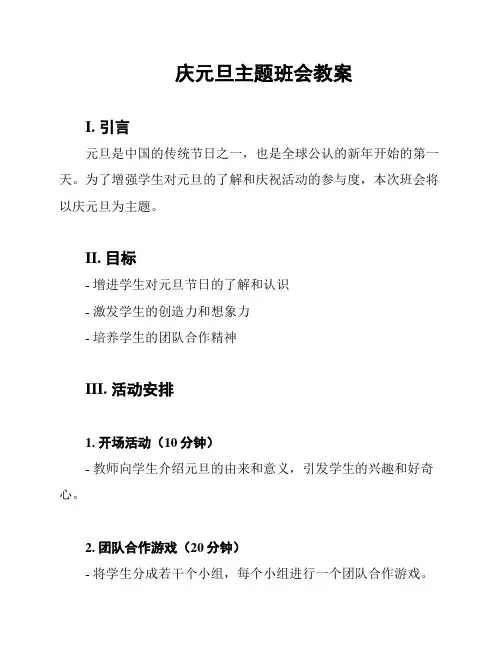 庆元旦主题班会教案

I. 引言

元旦是中国的传统节日之一，也是全球公认的新年开始的第一天。为了增强学生对元旦的了解和庆祝活动的参与度，本次班会将以庆元旦为主题。

II. 目标

- 增进学生对元旦节日的了解和认识

- 激发学生的创造力和想象力

- 培养学生的团队合作精神

III. 活动安排

1. 开场活动（10 分钟）

- 教师向学生介绍元旦的由来和意义，引发学生的兴趣和好奇心。

2. 团队合作游戏（20 分钟）

- 将学生分成若干个小组，每个小组进行一个团队合作游戏。